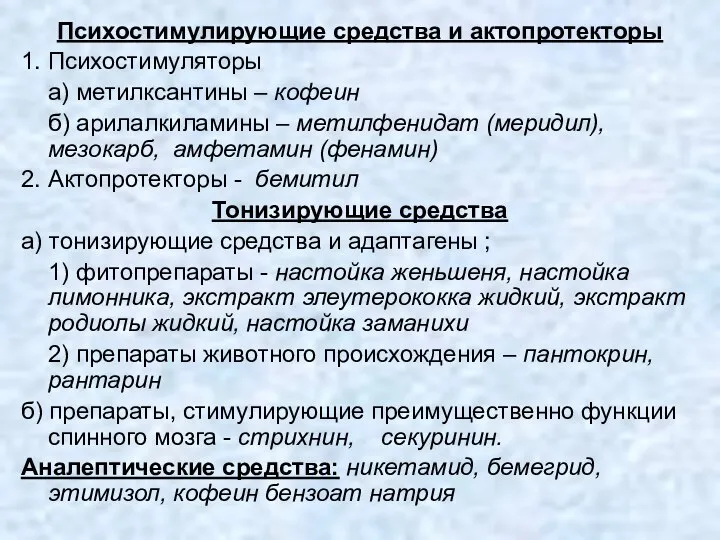 Психостимулирующие средства и актопротекторы

1. Психостимуляторы

а) метилксантины – кофеин

б) арилалкиламины – метилфенидат (меридил), мезокарб, амфетамин (фенамин)

2. Актопротекторы - бемитил

Тонизирующие средства

а) тонизирующие средства и адаптагены ;

1) фитопрепараты - настойка женьшеня, настойка лимонника, экстракт элеутерококка жидкий, экстракт родиолы жидкий, настойка заманихи

2) препараты животного происхождения – пантокрин, рантарин

б) препараты, стимулирующие преимущественно функции спинного мозга - стрихнин, секуринин.

Аналептические средства: никетамид, бемегрид, этимизол, кофеин бензоат натрия